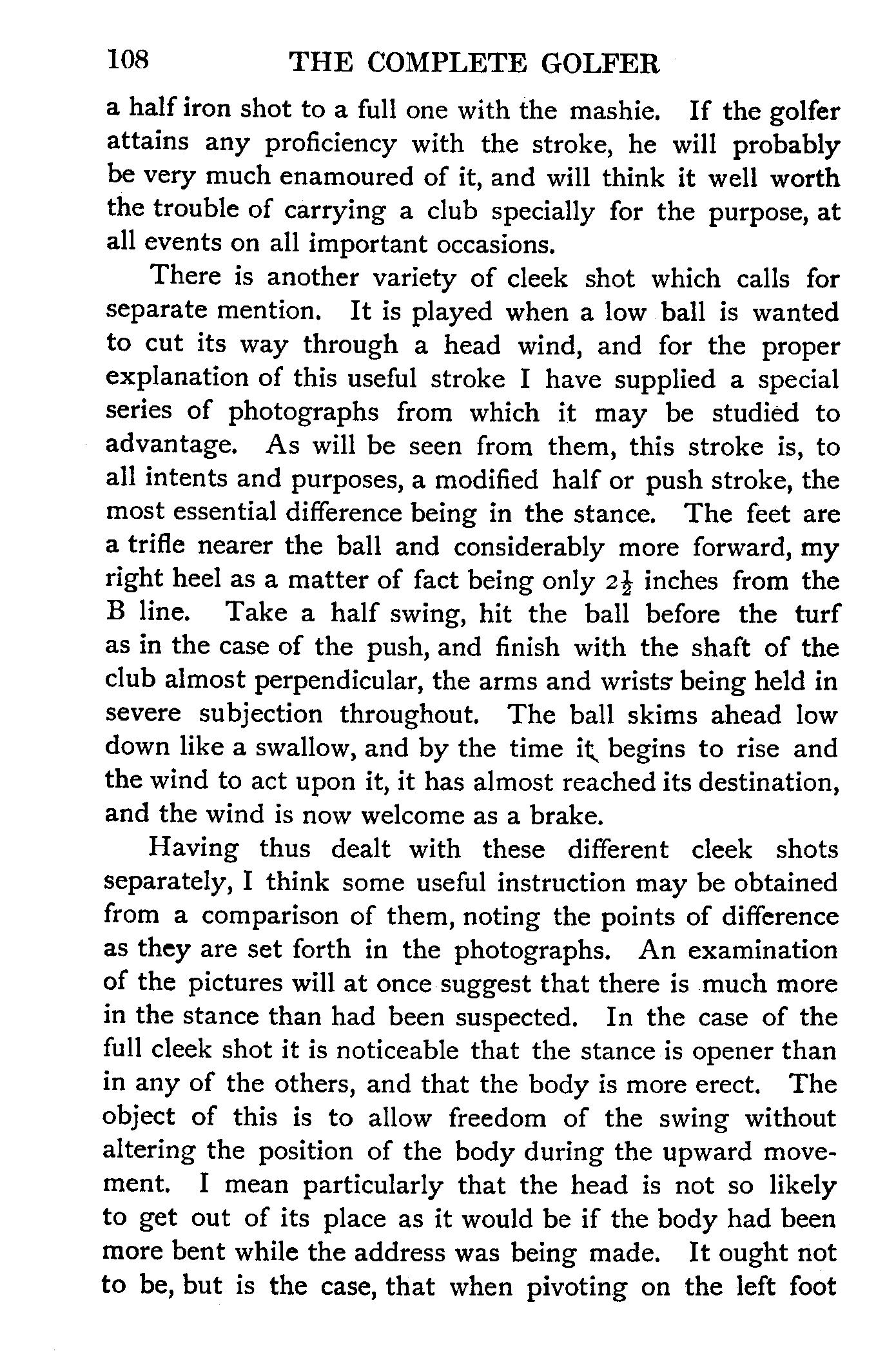 108 THE COMPLETE GOLFER

a half iron shot to a full one with the mashie. If the golfer attains any proficiency with the stroke, he will probably be very much enamoured of it, and will think it well worth the trouble of carrying a club specially for the purpose, at all events on all important occasions.

There is another variety of cleek shot which calls for separate mention. It is played when a low ball is wanted to cut its way through a head wind, and for the proper explanation of this useful stroke I have supplied a special series of photographs from which it may be studied to advantage. As will be seen from them, this stroke is, to all intents and purposes, a modified half or push stroke, the most essential difference being in the stance. The feet are a trifle nearer the ball and considerably more forward, my right heel as a matter of fact being only $2\frac{1}{2}$ inches from the B line. Take a half swing, hit the ball before the turf as in the case of the push, and finish with the shaft of the club almost perpendicular, the arms and wrists being held in severe subjection throughout. The ball skims ahead low down like a swallow, and by the time it begins to rise and the wind to act upon it, it has almost reached its destination, and the wind is now welcome as a brake.

Having thus dealt with these different cleek shots separately, I think some useful instruction may be obtained from a comparison of them, noting the points of difference as they are set forth in the photographs. An examination of the pictures will at once suggest that there is much more in the stance than had been suspected. In the case of the full cleek shot it is noticeable that the stance is opener than in any of the others, and that the body is more erect. The object of this is to allow freedom of the swing without altering the position of the body during the upward movement. I mean particularly that the head is not so likely to get out of its place as it would be if the body had been more bent while the address was being made. It ought not to be, but is the case, that when pivoting on the left foot